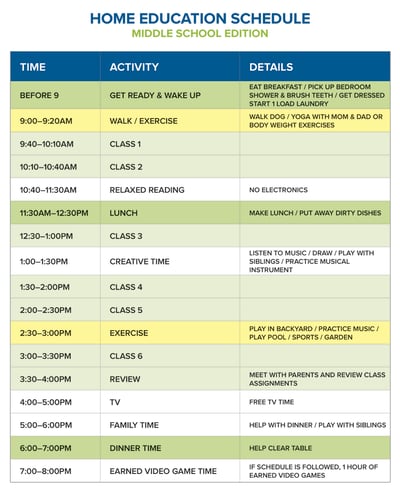 HOME EDUCATION SCHEDULE
MIDDLE SCHOOL EDITION

| TIME | ACTIVITY | DETAILS |
|---|---|---|
| BEFORE 9 | GET READY & WAKE UP | EAT BREAKFAST / PICK UP BEDROOM SHOWER & BRUSH TEETH / GET DRESSED START 1 LOAD LAUNDRY |
| 9:00–9:20AM | WALK / EXERCISE | WALK DOG / YOGA WITH MOM & DAD OR BODY WEIGHT EXERCISES |
| 9:40–10:10AM | CLASS 1 | |
| 10:10–10:40AM | CLASS 2 | |
| 10:40–11:30AM | RELAXED READING | NO ELECTRONICS |
| 11:30AM–12:30PM | LUNCH | MAKE LUNCH / PUT AWAY DIRTY DISHES |
| 12:30–1:00PM | CLASS 3 | |
| 1:00–1:30PM | CREATIVE TIME | LISTEN TO MUSIC / DRAW / PLAY WITH SIBLINGS / PRACTICE MUSICAL INSTRUMENT |
| 1:30–2:00PM | CLASS 4 | |
| 2:00–2:30PM | CLASS 5 | |
| 2:30–3:00PM | EXERCISE | PLAY IN BACKYARD / PRACTICE MUSIC / PLAY POOL / SPORTS / GARDEN |
| 3:00–3:30PM | CLASS 6 | |
| 3:30–4:00PM | REVIEW | MEET WITH PARENTS AND REVIEW CLASS ASSIGNMENTS |
| 4:00–5:00PM | TV | FREE TV TIME |
| 5:00–6:00PM | FAMILY TIME | HELP WITH DINNER / PLAY WITH SIBLINGS |
| 6:00–7:00PM | DINNER TIME | HELP CLEAR TABLE |
| 7:00–8:00PM | EARNED VIDEO GAME TIME | IF SCHEDULE IS FOLLOWED, 1 HOUR OF EARNED VIDEO GAMES |